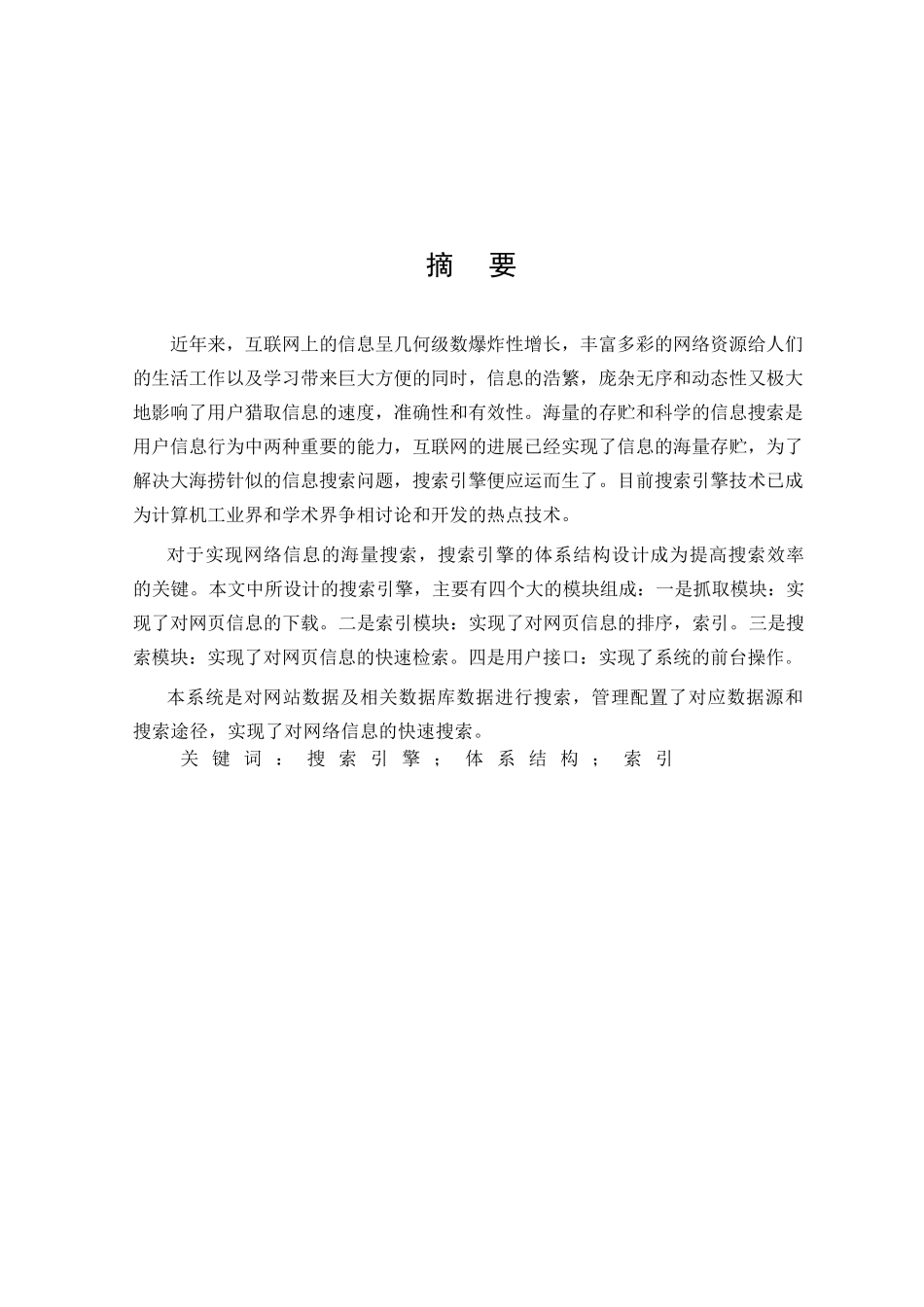 摘　要

近年来，互联网上的信息呈几何级数爆炸性增长，丰富多彩的网络资源给人们的生活工作以及学习带来巨大方便的同时，信息的浩繁，庞杂无序和动态性又极大地影响了用户猎取信息的速度，准确性和有效性。海量的存贮和科学的信息搜索是用户信息行为中两种重要的能力，互联网的进展已经实现了信息的海量存贮，为了解决大海捞针似的信息搜索问题，搜索引擎便应运而生了。目前搜索引擎技术已成为计算机工业界和学术界争相讨论和开发的热点技术。

对于实现网络信息的海量搜索，搜索引擎的体系结构设计成为提高搜索效率的关键。本文中所设计的搜索引擎，主要有四个大的模块组成：一是抓取模块：实现了对网页信息的下载。二是索引模块：实现了对网页信息的排序，索引。三是搜索模块：实现了对网页信息的快速检索。四是用户接口：实现了系统的前台操作。

本系统是对网站数据及相关数据库数据进行搜索，管理配置了对应数据源和搜索途径，实现了对网络信息的快速搜索。

关键词：搜索引擎；体系结构；索引